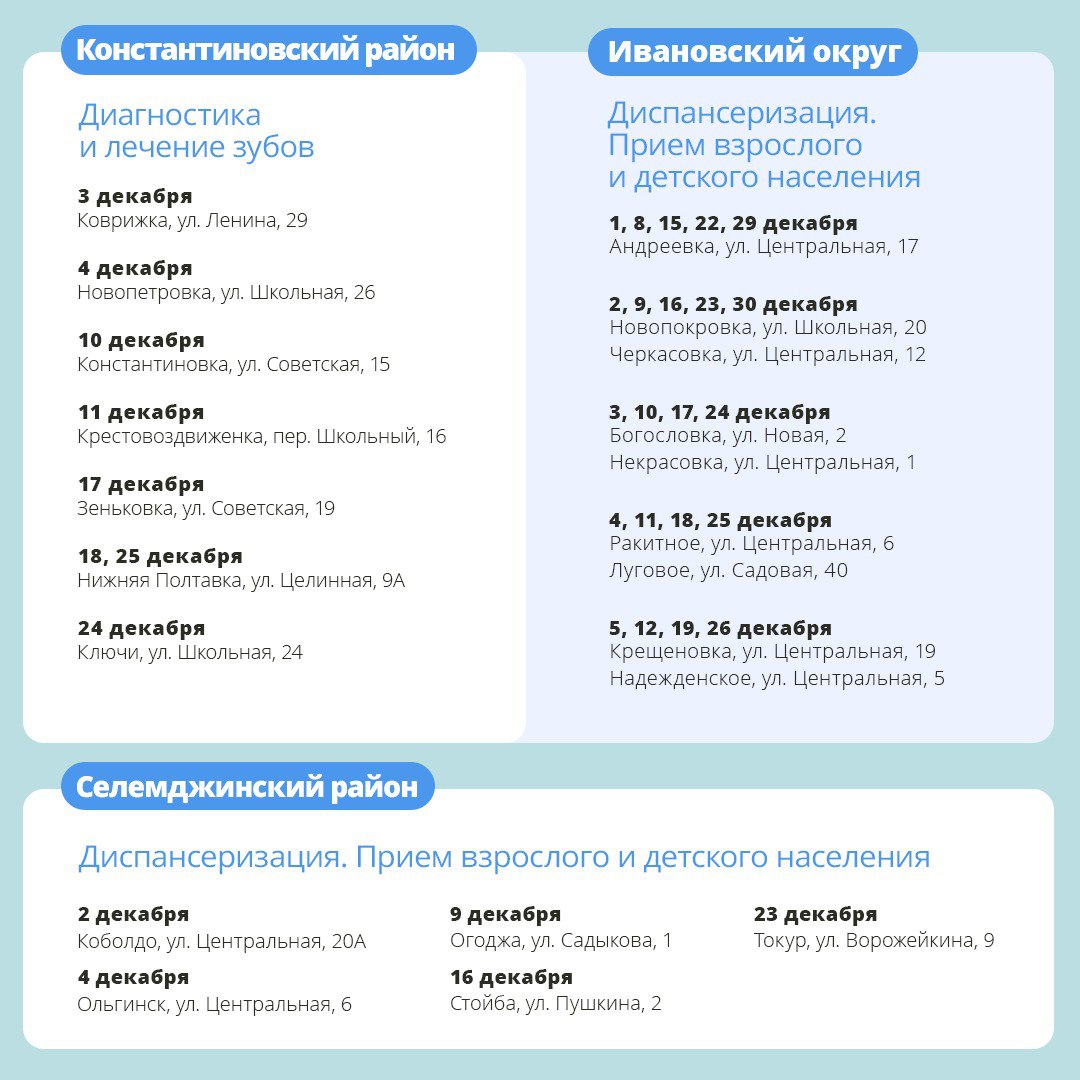 Константиновский район

Диагностика и лечение зубов

3 декабря
Коврижка, ул. Ленина, 29

4 декабря
Новопетровка, ул. Школьная, 26

10 декабря
Константиновка, ул. Советская, 15

11 декабря
Крестовоздвиженка, пер. Школьный, 16

17 декабря
Зеньковка, ул. Советская, 19

18, 25 декабря
Нижняя Полтавка, ул. Целинная, 9А

24 декабря
Ключи, ул. Школьная, 24

Ивановский округ

Диспансеризация. Прием взрослого и детского населения

1, 8, 15, 22, 29 декабря
Андреевка, ул. Центральная, 17

2, 9, 16, 23, 30 декабря
Новопокровка, ул. Школьная, 20
Черкасовка, ул. Центральная, 12

3, 10, 17, 24 декабря
Богословка, ул. Новая, 2
Некрасовка, ул. Центральная, 1

4, 11, 18, 25 декабря
Ракитное, ул. Центральная, 6
Луговое, ул. Садовая, 40

5, 12, 19, 26 декабря
Крещеновка, ул. Центральная, 19
Надежденское, ул. Центральная, 5

Селемджинский район

Диспансеризация. Прием взрослого и детского населения

2 декабря
Коболдо, ул. Центральная, 20А

4 декабря
Ольгинск, ул. Центральная, 6

9 декабря
Огоджа, ул. Садыкова, 1

16 декабря
Стойба, ул. Пушкина, 2

23 декабря
Токур, ул. Ворожейкина, 9